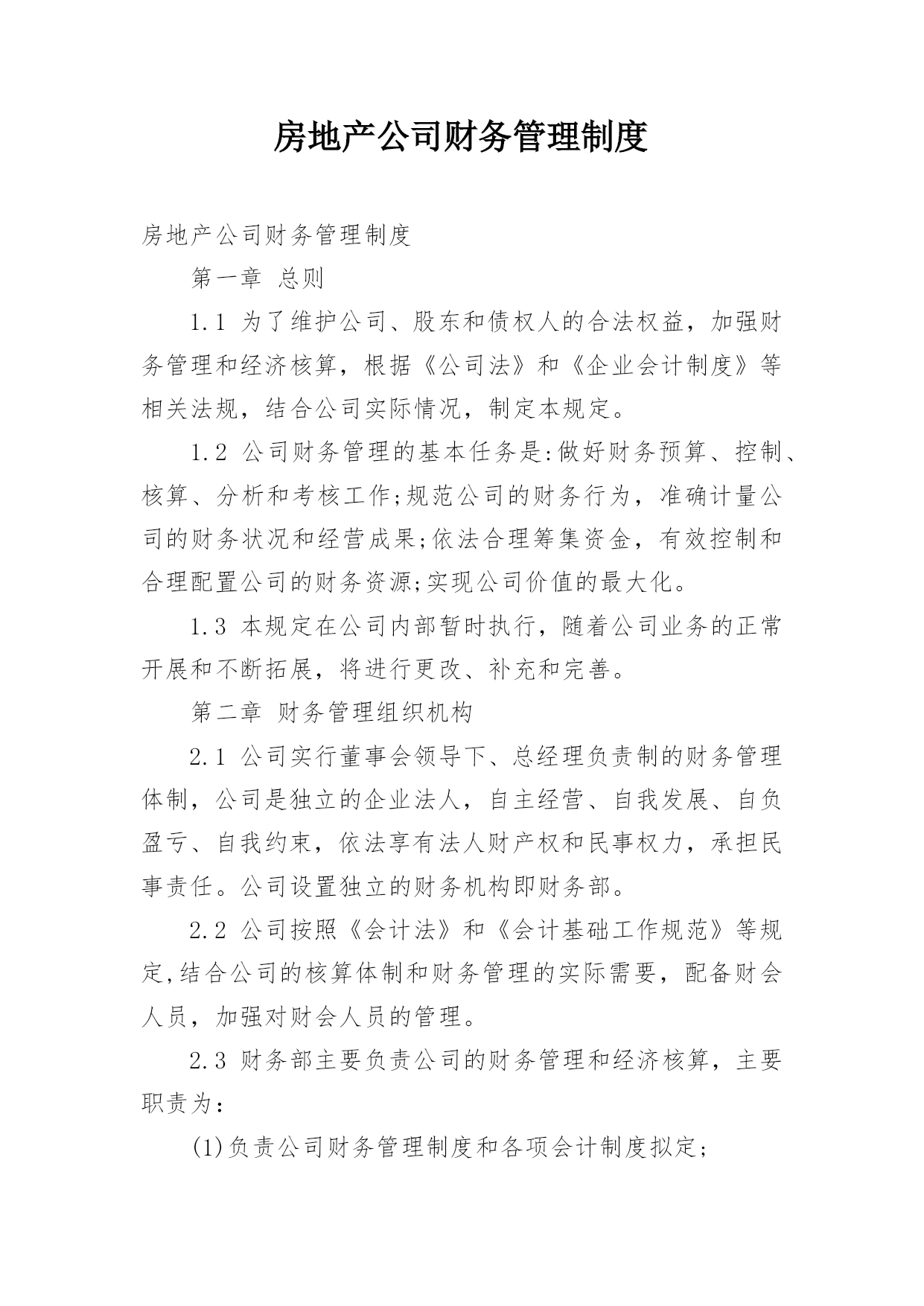 房地产公司财务管理制度

房地产公司财务管理制度

第一章 总则

1.1 为了维护公司、股东和债权人的合法权益，加强财务管理和经济核算，根据《公司法》和《企业会计制度》等相关法规，结合公司实际情况，制定本规定。

1.2 公司财务管理的基本任务是:做好财务预算、控制、核算、分析和考核工作;规范公司的财务行为，准确计量公司的财务状况和经营成果;依法合理筹集资金，有效控制和合理配置公司的财务资源;实现公司价值的最大化。

1.3 本规定在公司内部暂时执行，随着公司业务的正常开展和不断拓展，将进行更改、补充和完善。

第二章 财务管理组织机构

2.1 公司实行董事会领导下、总经理负责制的财务管理体制，公司是独立的企业法人，自主经营、自我发展、自负盈亏、自我约束，依法享有法人财产权和民事权力，承担民事责任。公司设置独立的财务机构即财务部。

2.2 公司按照《会计法》和《会计基础工作规范》等规定,结合公司的核算体制和财务管理的实际需要，配备财会人员，加强对财会人员的管理。

2.3 财务部主要负责公司的财务管理和经济核算，主要职责为：

(1)负责公司财务管理制度和各项会计制度拟定；